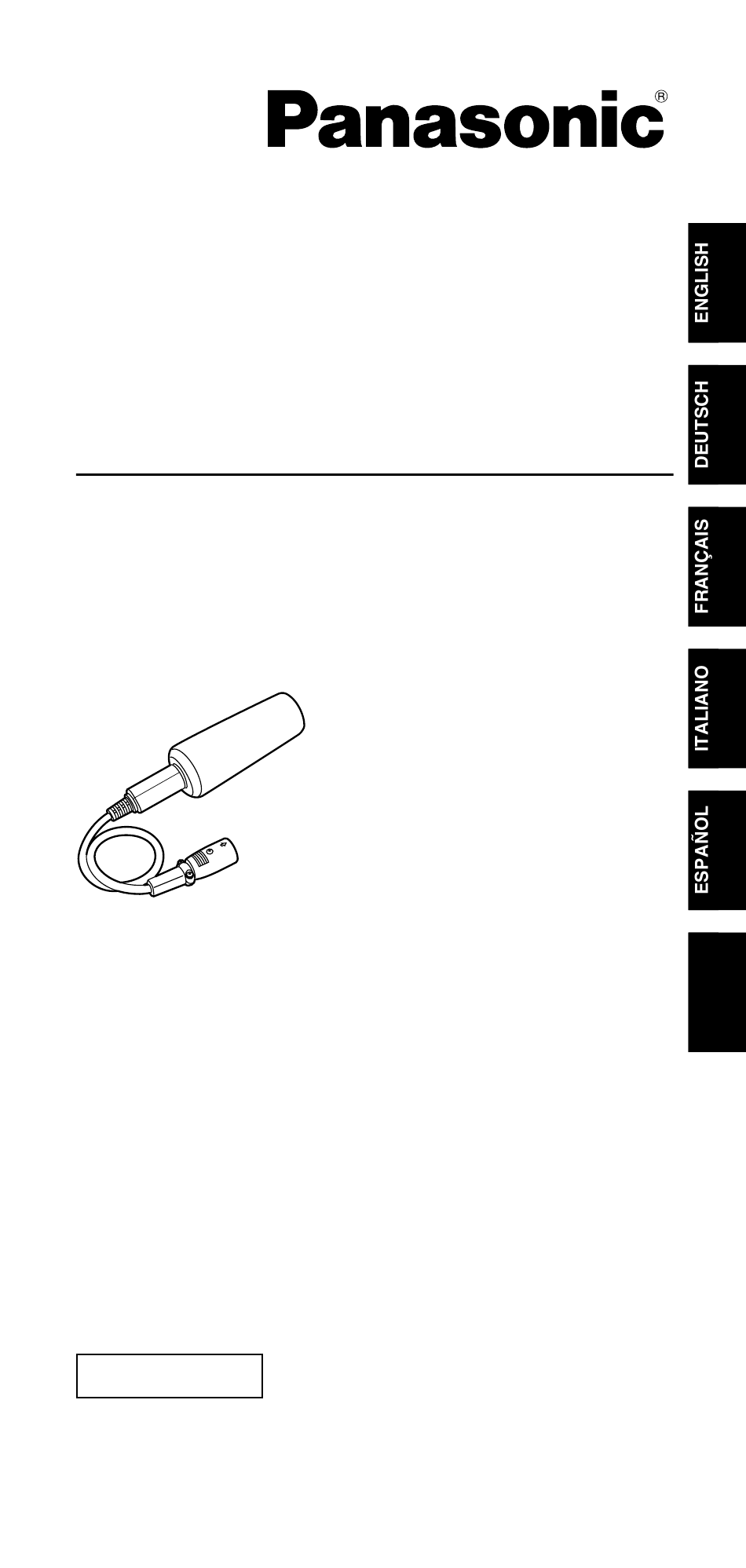 Panasonic®

ENGLISH

DEUTSCH

FRANÇAIS

ITALIANO

ESPAÑOL